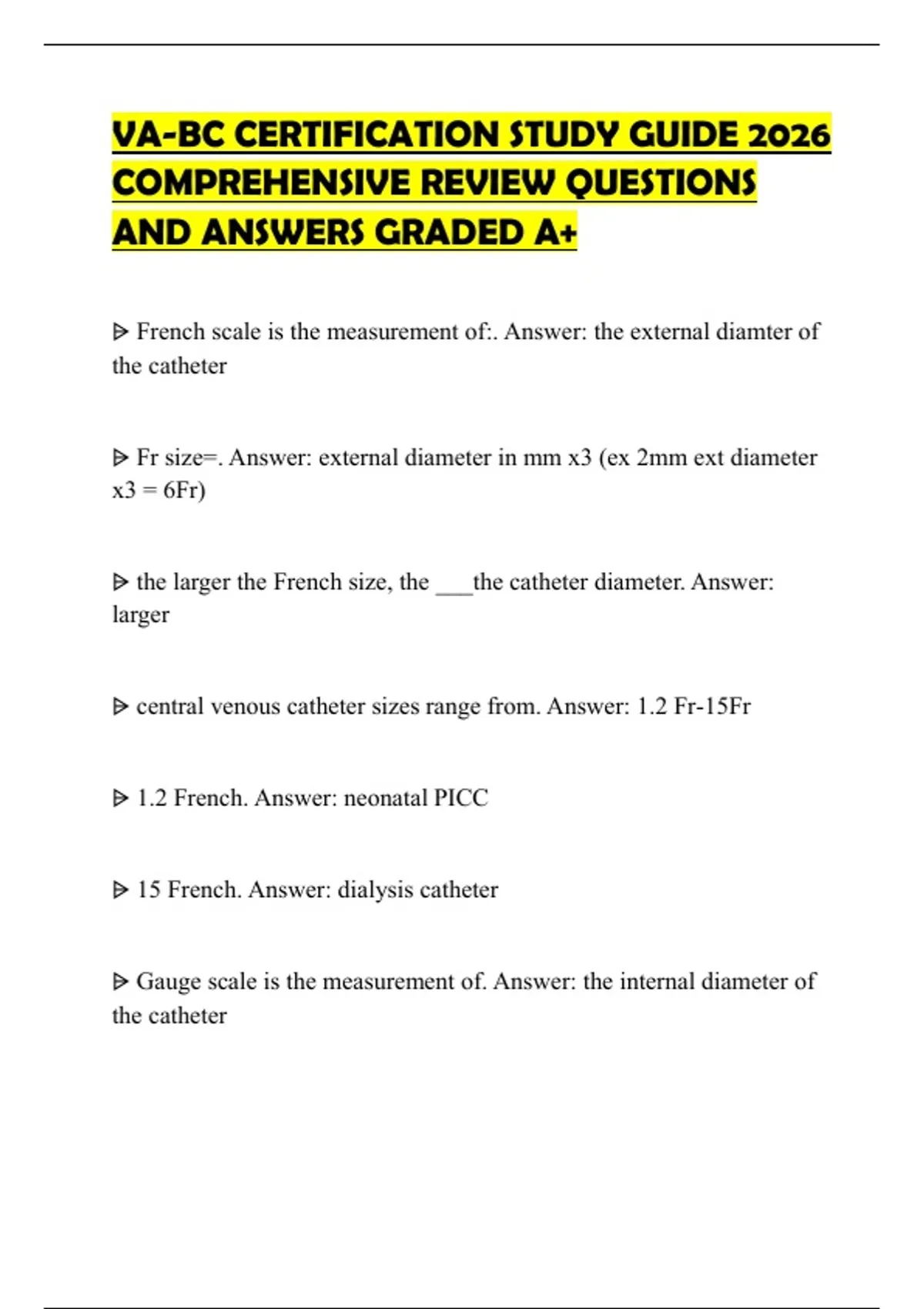 VA-BC CERTIFICATION STUDY GUIDE 2026 COMPREHENSIVE REVIEW QUESTIONS AND ANSWERS GRADED A+

▷ French scale is the measurement of:. Answer: the external diamter of the catheter

▷ Fr size=. Answer: external diameter in mm x3 (ex 2mm ext diameter x3 = 6Fr)

▷ the larger the French size, the ___the catheter diameter. Answer: larger

▷ central venous catheter sizes range from. Answer: 1.2 Fr-15Fr

▷ 1.2 French. Answer: neonatal PICC

▷ 15 French. Answer: dialysis catheter

▷ Gauge scale is the measurement of. Answer: the internal diameter of the catheter